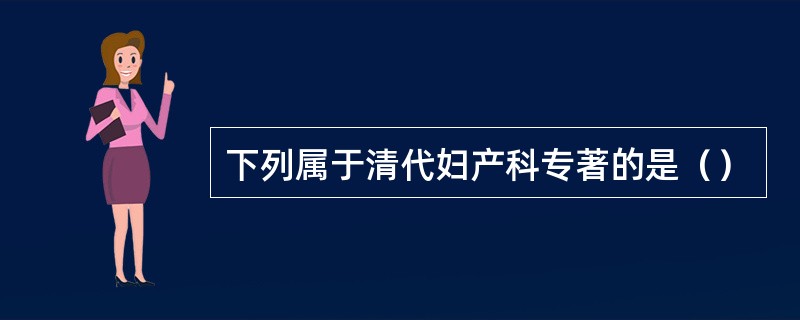 下列属于清代妇产科专著的是（）